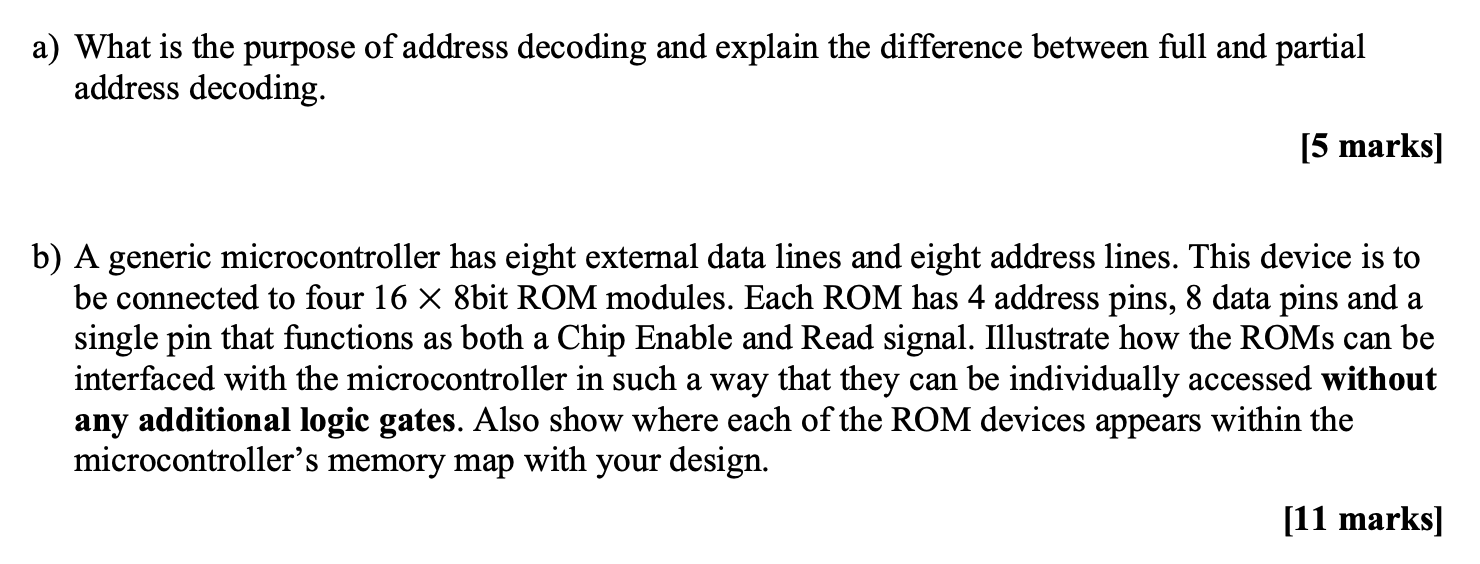 a) What is the purpose of address decoding and explain the difference between full and partial address decoding.

[5 marks]

b) A generic microcontroller has eight external data lines and eight address lines. This device is to be connected to four $16 \times 8$bit ROM modules. Each ROM has 4 address pins, 8 data pins and a single pin that functions as both a Chip Enable and Read signal. Illustrate how the ROMs can be interfaced with the microcontroller in such a way that they can be individually accessed without any additional logic gates. Also show where each of the ROM devices appears within the microcontroller's memory map with your design.

[11 marks]